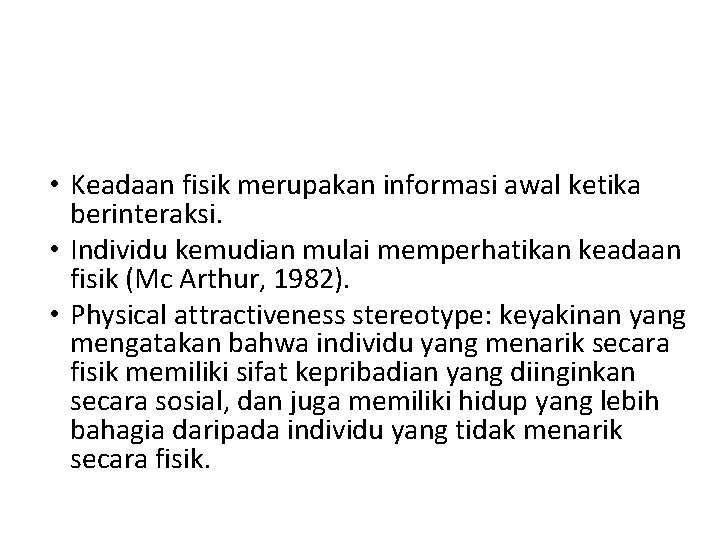 • Keadaan fisik merupakan informasi awal ketika berinteraksi.
• Individu kemudian mulai memperhatikan keadaan fisik (Mc Arthur, 1982).
• Physical attractiveness stereotype: keyakinan yang mengatakan bahwa individu yang menarik secara fisik memiliki sifat kepribadian yang diinginkan secara sosial, dan juga memiliki hidup yang lebih bahagia daripada individu yang tidak menarik secara fisik.